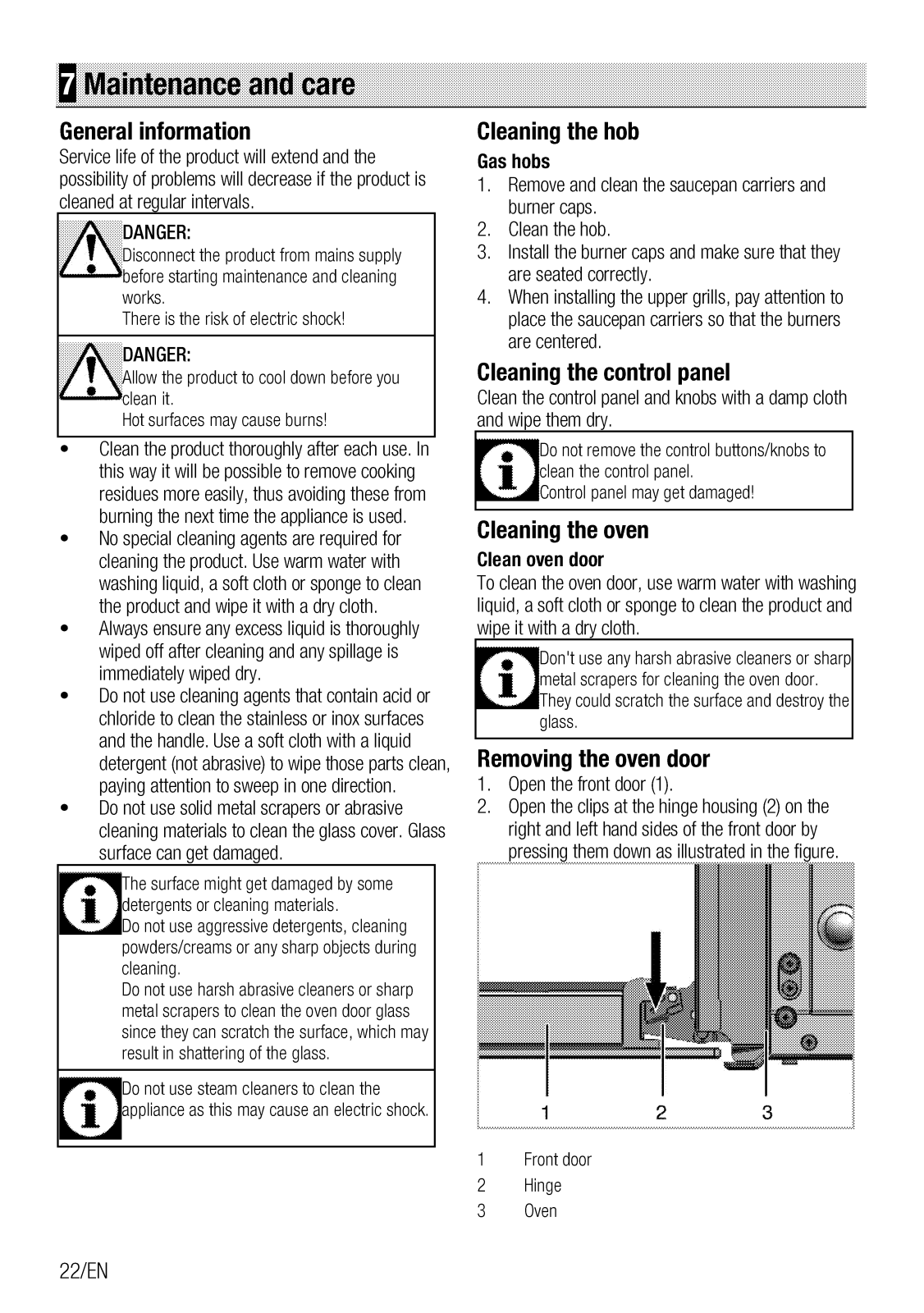 7 Maintenance and care

General information

Service life of the product will extend and the possibility of problems will decrease if the product is cleaned at regular intervals.

DANGER:
Disconnect the product from mains supply before starting maintenance and cleaning works.
There is the risk of electric shock!

DANGER:
Allow the product to cool down before you clean it.
Hot surfaces may cause burns!

• Clean the product thoroughly after each use. In this way it will be possible to remove cooking residues more easily, thus avoiding these from burning the next time the appliance is used.
• No special cleaning agents are required for cleaning the product. Use warm water with washing liquid, a soft cloth or sponge to clean the product and wipe it with a dry cloth.
• Always ensure any excess liquid is thoroughly wiped off after cleaning and any spillage is immediately wiped dry.
• Do not use cleaning agents that contain acid or chloride to clean the stainless or inox surfaces and the handle. Use a soft cloth with a liquid detergent (not abrasive) to wipe those parts clean, paying attention to sweep in one direction.
• Do not use solid metal scrapers or abrasive cleaning materials to clean the glass cover. Glass surface can get damaged.

The surface might get damaged by some detergents or cleaning materials.
Do not use aggressive detergents, cleaning powders/creams or any sharp objects during cleaning.
Do not use harsh abrasive cleaners or sharp metal scrapers to clean the oven door glass since they can scratch the surface, which may result in shattering of the glass.

Do not use steam cleaners to clean the appliance as this may cause an electric shock.

Cleaning the hob

Gas hobs

1. Remove and clean the saucepan carriers and burner caps.
2. Clean the hob.
3. Install the burner caps and make sure that they are seated correctly.
4. When installing the upper grills, pay attention to place the saucepan carriers so that the burners are centered.

Cleaning the control panel

Clean the control panel and knobs with a damp cloth and wipe them dry.

Do not remove the control buttons/knobs to clean the control panel.
Control panel may get damaged!

Cleaning the oven

Clean oven door

To clean the oven door, use warm water with washing liquid, a soft cloth or sponge to clean the product and wipe it with a dry cloth.

Don't use any harsh abrasive cleaners or sharp metal scrapers for cleaning the oven door.
They could scratch the surface and destroy the glass.

Removing the oven door

1. Open the front door (1).
2. Open the clips at the hinge housing (2) on the right and left hand sides of the front door by pressing them down as illustrated in the figure.

1 2 3

1 Front door
2 Hinge
3 Oven

22/EN